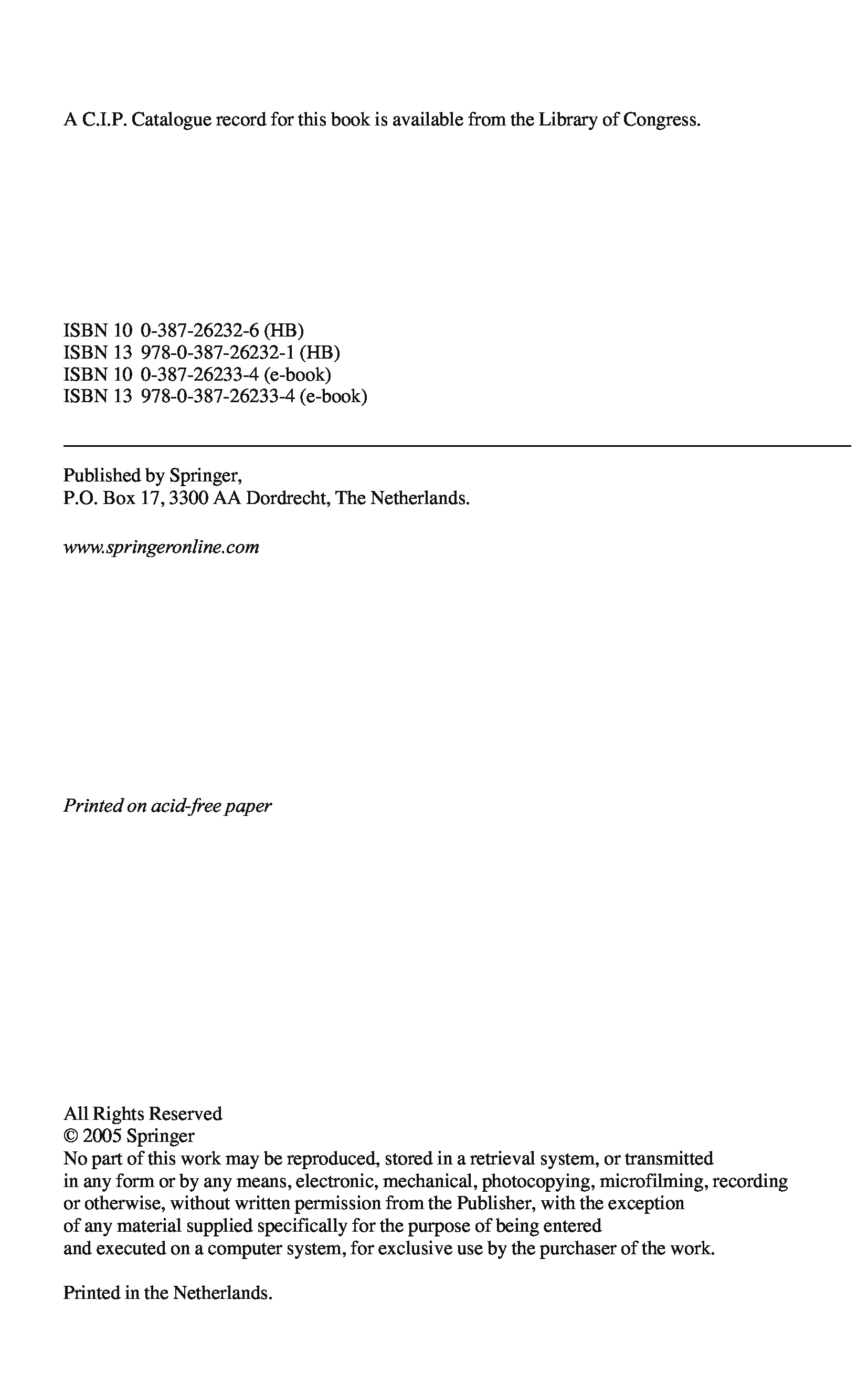 A C.I.P. Catalogue record for this book is available from the Library of Congress.

ISBN 10 0-387-26232-6 (HB)
ISBN 13 978-0-387-26232-1 (HB)
ISBN 10 0-387-26233-4 (e-book)
ISBN 13 978-0-387-26233-4 (e-book)

Published by Springer,
P.O. Box 17, 3300 AA Dordrecht, The Netherlands.

www.springeronline.com

Printed on acid-free paper

All Rights Reserved
© 2005 Springer
No part of this work may be reproduced, stored in a retrieval system, or transmitted in any form or by any means, electronic, mechanical, photocopying, microfilming, recording or otherwise, without written permission from the Publisher, with the exception of any material supplied specifically for the purpose of being entered and executed on a computer system, for exclusive use by the purchaser of the work.

Printed in the Netherlands.